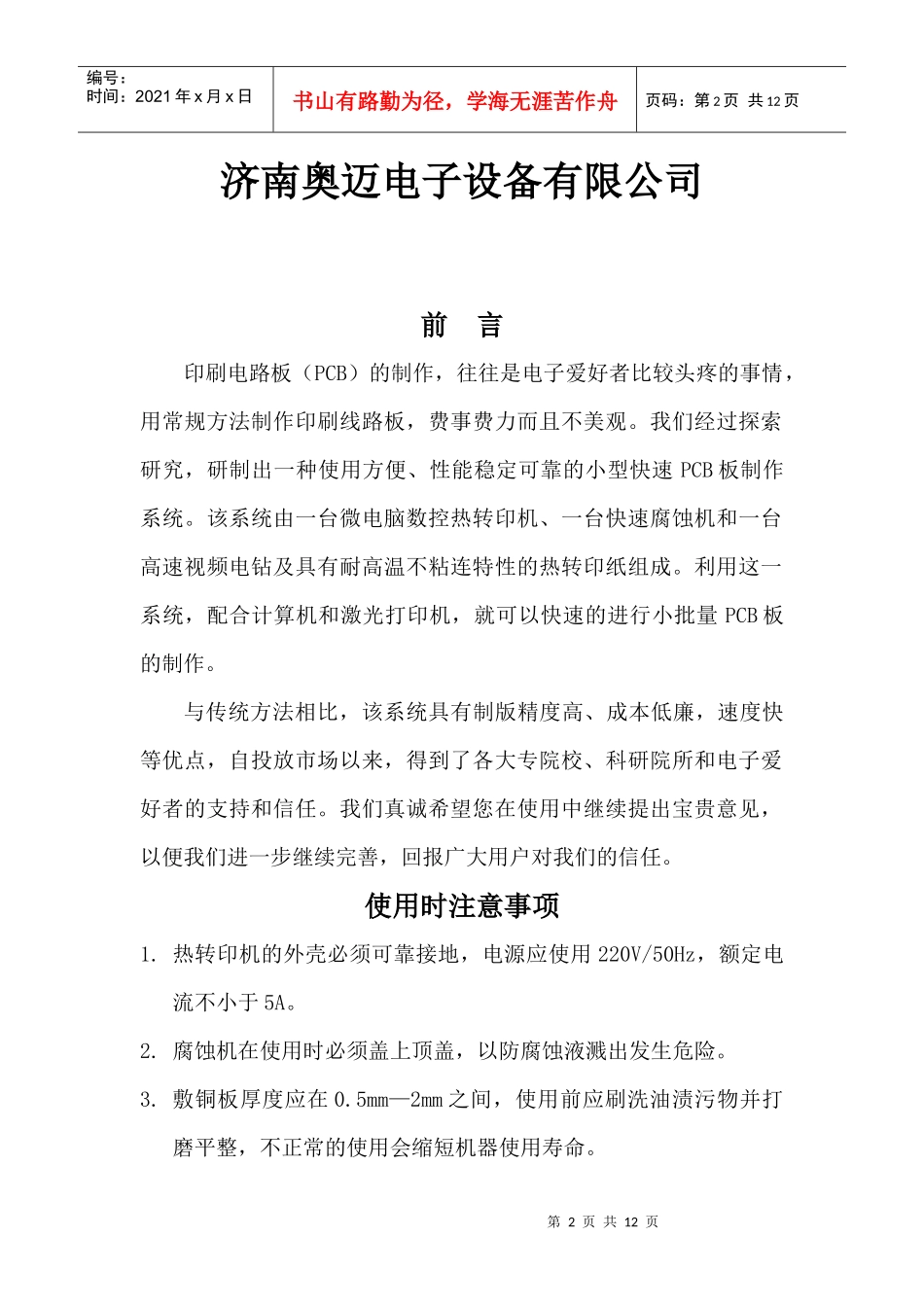 编号：
时间：2021 年 x 月 x 日

书山有路勤为径，学海无涯苦作舟

页码：第 2 页 共 12 页

济南奥迈电子设备有限公司

前 言

印刷电路板（PCB）的制作，往往是电子爱好者比较头疼的事情，用常规方法制作印刷线路板，费事费力而且不美观。我们经过探索研究，研制出一种使用方便、性能稳定可靠的小型快速 PCB 板制作系统。该系统由一台微电脑数控热转印机、一台快速腐蚀机和一台高速视频电钻及具有耐高温不粘连特性的热转印纸组成。利用这一系统，配合计算机和激光打印机，就可以快速的进行小批量 PCB 板的制作。

与传统方法相比，该系统具有制版精度高、成本低廉，速度快等优点，自投放市场以来，得到了各大专院校、科研院所和电子爱好者的支持和信任。我们真诚希望您在使用中继续提出宝贵意见，以便我们进一步继续完善，回报广大用户对我们的信任。

使用时注意事项

1. 热转印机的外壳必须可靠接地，电源应使用 220V/50Hz，额定电流不小于 5A。

2. 腐蚀机在使用时必须盖上顶盖，以防腐蚀液溅出发生危险。

3. 敷铜板厚度应在 0.5mm—2mm 之间，使用前应刷洗油渍污物并打磨平整，不正常的使用会缩短机器使用寿命。

第 2 页 共 12 页